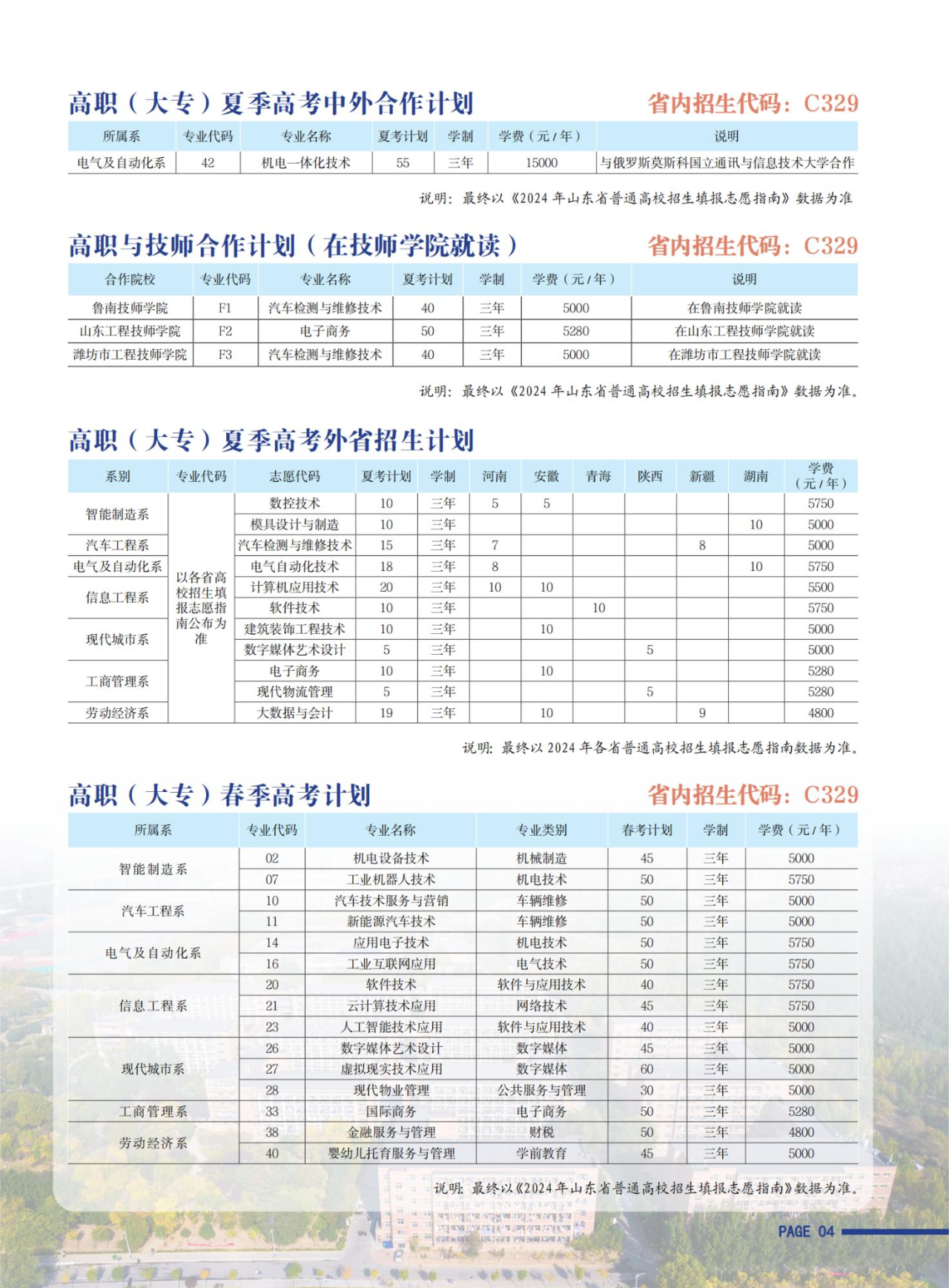 高职（大专）夏季高考中外合作计划

省内招生代码：C329

| 所属系 | 专业代码 | 专业名称 | 夏考计划 | 学制 | 学费（元/年） | 说明 |
|---|---|---|---|---|---|---|
| 电气及自动化系 | 42 | 机电一体化技术 | 55 | 三年 | 15000 | 与俄罗斯莫斯科国立通讯与信息技术大学合作 |

说明：最终以《2024年山东省普通高校招生填报志愿指南》数据为准

高职与技师合作计划（在技师学院就读）

省内招生代码：C329

| 合作院校 | 专业代码 | 专业名称 | 夏考计划 | 学制 | 学费（元/年） | 说明 |
|---|---|---|---|---|---|---|
| 鲁南技师学院 | F1 | 汽车检测与维修技术 | 40 | 三年 | 5000 | 在鲁南技师学院就读 |
| 山东工程技师学院 | F2 | 电子商务 | 50 | 三年 | 5280 | 在山东工程技师学院就读 |
| 潍坊市工程技师学院 | F3 | 汽车检测与维修技术 | 40 | 三年 | 5000 | 在潍坊市工程技师学院就读 |

说明：最终以《2024年山东省普通高校招生填报志愿指南》数据为准。

高职（大专）夏季高考外省招生计划

| 系别 | 专业代码 | 志愿代码 | 夏考计划 | 学制 | 河南 | 安徽 | 青海 | 陕西 | 新疆 | 湖南 | 学费（元/年） |
|---|---|---|---|---|---|---|---|---|---|---|---|
| 智能制造系 | 以各省高校招生填报志愿指南公布为准 | 数控技术 | 10 | 三年 | 5 | 5 | | | | | 5750 |
| | | 模具设计与制造 | 10 | 三年 | | | | | | 10 | 5000 |
| 汽车工程系 | | 汽车检测与维修技术 | 15 | 三年 | 7 | | | | 8 | | 5000 |
| 电气及自动化系 | | 电气自动化技术 | 18 | 三年 | 8 | | | | | 10 | 5750 |
| 信息工程系 | | 计算机应用技术 | 20 | 三年 | 10 | 10 | | | | | 5500 |
| | | 软件技术 | 10 | 三年 | | | 10 | | | | 5750 |
| 现代城市系 | | 建筑装饰工程技术 | 10 | 三年 | | 10 | | | | | 5000 |
| | | 数字媒体艺术设计 | 5 | 三年 | | | | 5 | | | 5000 |
| 工商管理系 | | 电子商务 | 10 | 三年 | | 10 | | | | | 5280 |
| | | 现代物流管理 | 5 | 三年 | | | | 5 | | | 5280 |
| 劳动经济系 | | 大数据与会计 | 19 | 三年 | | 10 | | | 9 | | 4800 |

说明：最终以2024年各省普通高校招生填报志愿指南数据为准。

高职（大专）春季高考计划

省内招生代码：C329

| 所属系 | 专业代码 | 专业名称 | 专业类别 | 春考计划 | 学制 | 学费（元/年） |
|---|---|---|---|---|---|---|
| 智能制造系 | 02 | 机电设备技术 | 机械制造 | 45 | 三年 | 5000 |
| | 07 | 工业机器人技术 | 机电技术 | 50 | 三年 | 5750 |
| 汽车工程系 | 10 | 汽车技术服务与营销 | 车辆维修 | 50 | 三年 | 5000 |
| | 11 | 新能源汽车技术 | 车辆维修 | 50 | 三年 | 5000 |
| 电气及自动化系 | 14 | 应用电子技术 | 机电技术 | 50 | 三年 | 5750 |
| | 16 | 工业互联网应用 | 电气技术 | 50 | 三年 | 5750 |
| 信息工程系 | 20 | 软件技术 | 软件与应用技术 | 40 | 三年 | 5750 |
| | 21 | 云计算技术应用 | 网络技术 | 45 | 三年 | 5750 |
| | 23 | 人工智能技术应用 | 软件与应用技术 | 40 | 三年 | 5000 |
| 现代城市系 | 26 | 数字媒体艺术设计 | 数字媒体 | 45 | 三年 | 5000 |
| | 27 | 虚拟现实技术应用 | 数字媒体 | 60 | 三年 | 5000 |
| | 28 | 现代物业管理 | 公共服务与管理 | 30 | 三年 | 5000 |
| 工商管理系 | 33 | 国际商务 | 电子商务 | 50 | 三年 | 5280 |
| 劳动经济系 | 38 | 金融服务与管理 | 财税 | 50 | 三年 | 4800 |
| | 40 | 婴幼儿托育服务与管理 | 学前教育 | 45 | 三年 | 5000 |

说明：最终以《2024年山东省普通高校招生填报志愿指南》数据为准。

PAGE 04